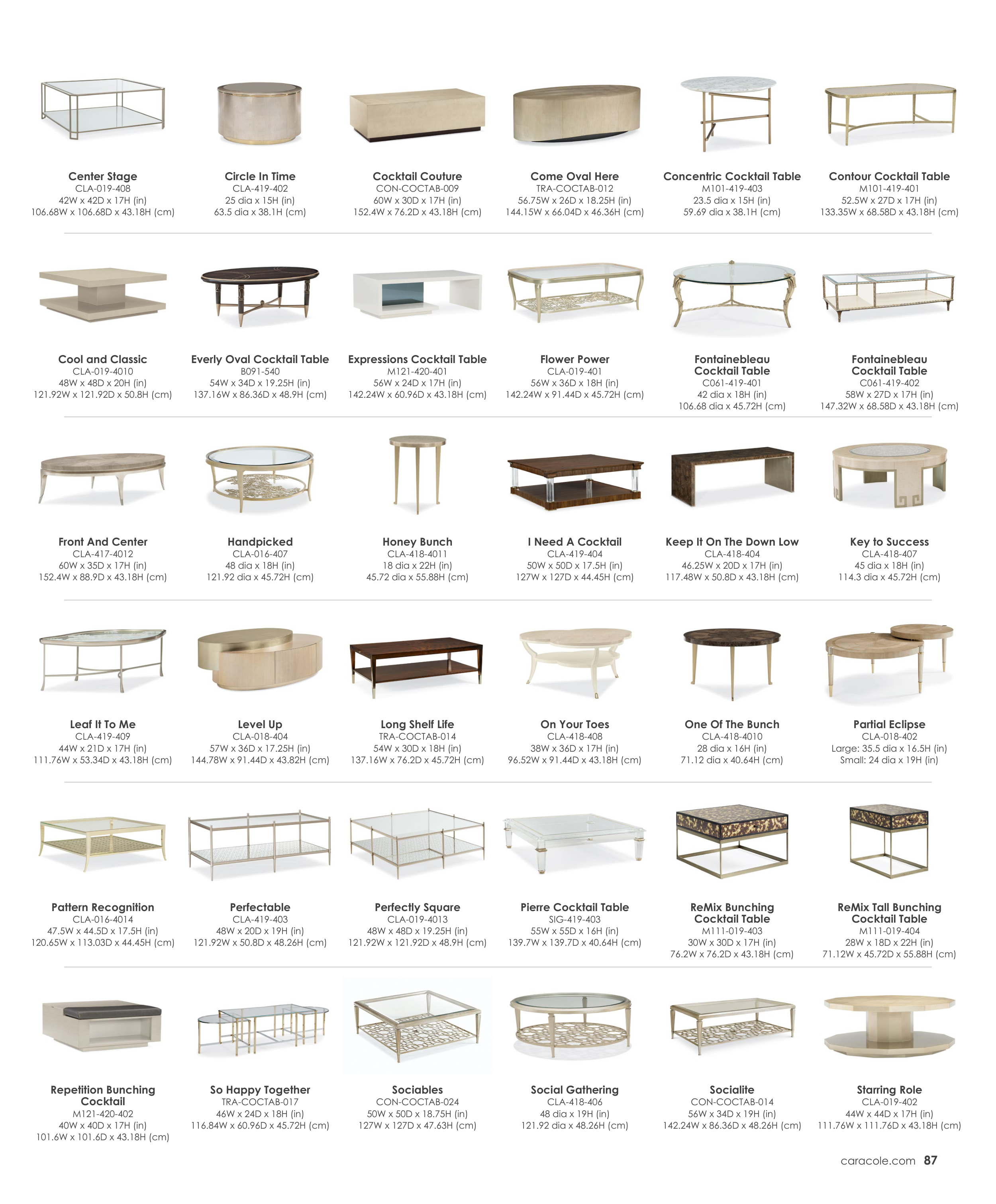 Center Stage
CLA-019-408
42W x 42D x 17H (in)
106.68W x 106.68D x 43.18H (cm)

Circle In Time
CLA-419-402
25 dia x 15H (in)
63.5 dia x 38.1H (cm)

Cocktail Couture
CON-COCTAB-009
60W x 30D x 17H (in)
152.4W x 76.2D x 43.18H (cm)

Come Oval Here
TRA-COCTAB-012
56.75W x 26D x 18.25H (in)
144.15W x 66.04D x 46.36H (cm)

Concentric Cocktail Table
M101-419-403
23.5 dia x 15H (in)
59.69 dia x 38.1H (cm)

Contour Cocktail Table
M101-419-401
52.5W x 27D x 17H (in)
133.35W x 68.58D x 43.18H (cm)

Cool and Classic
CLA-019-4010
48W x 48D x 20H (in)
121.92W x 121.92D x 50.8H (cm)

Everly Oval Cocktail Table
B091-540
54W x 34D x 19.25H (in)
137.16W x 86.36D x 48.9H (cm)

Expressions Cocktail Table
M121-420-401
56W x 24D x 17H (in)
142.24W x 60.96D x 43.18H (cm)

Flower Power
CLA-019-401
56W x 36D x 18H (in)
142.24W x 91.44D x 45.72H (cm)

Fontainebleau Cocktail Table
C061-419-401
42 dia x 18H (in)
106.68 dia x 45.72H (cm)

Fontainebleau Cocktail Table
C061-419-402
58W x 27D x 17H (in)
147.32W x 68.58D x 43.18H (cm)

Front And Center
CLA-417-4012
60W x 35D x 17H (in)
152.4W x 88.9D x 43.18H (cm)

Handpicked
CLA-016-407
48 dia x 18H (in)
121.92 dia x 45.72H (cm)

Honey Bunch
CLA-418-4011
18 dia x 22H (in)
45.72 dia x 55.88H (cm)

I Need A Cocktail
CLA-419-404
50W x 50D x 17.5H (in)
127W x 127D x 44.45H (cm)

Keep It On The Down Low
CLA-418-404
46.25W x 20D x 17H (in)
117.48W x 50.8D x 43.18H (cm)

Key to Success
CLA-418-407
45 dia x 18H (in)
114.3 dia x 45.72H (cm)

Leaf It To Me
CLA-419-409
44W x 21D x 17H (in)
111.76W x 53.34D x 43.18H (cm)

Level Up
CLA-018-404
57W x 36D x 17.25H (in)
144.78W x 91.44D x 43.82H (cm)

Long Shelf Life
TRA-COCTAB-014
54W x 30D x 18H (in)
137.16W x 76.2D x 45.72H (cm)

On Your Toes
CLA-418-408
38W x 36D x 17H (in)
96.52W x 91.44D x 43.18H (cm)

One Of The Bunch
CLA-418-4010
28 dia x 16H (in)
71.12 dia x 40.64H (cm)

Partial Eclipse
CLA-018-402
Large: 35.5 dia x 16.5H (in)
Small: 24 dia x 19H (in)

Pattern Recognition
CLA-016-4014
47.5W x 44.5D x 17.5H (in)
120.65W x 113.03D x 44.45H (cm)

Perfectable
CLA-419-403
48W x 20D x 19H (in)
121.92W x 50.8D x 48.26H (cm)

Perfectly Square
CLA-019-4013
48W x 48D x 19.25H (in)
121.92W x 121.92D x 48.9H (cm)

Pierre Cocktail Table
SIG-419-403
55W x 55D x 16H (in)
139.7W x 139.7D x 40.64H (cm)

ReMix Bunching Cocktail Table
M111-019-403
30W x 30D x 17H (in)
76.2W x 76.2D x 43.18H (cm)

ReMix Tall Bunching Cocktail Table
M111-019-404
28W x 18D x 22H (in)
71.12W x 45.72D x 55.88H (cm)

Repetition Bunching Cocktail
M121-420-402
40W x 40D x 17H (in)
101.6W x 101.6D x 43.18H (cm)

So Happy Together
TRA-COCTAB-017
46W x 24D x 18H (in)
116.84W x 60.96D x 45.72H (cm)

Sociables
CON-COCTAB-024
50W x 50D x 18.75H (in)
127W x 127D x 47.63H (cm)

Social Gathering
CLA-418-406
48 dia x 19H (in)
121.92 dia x 48.26H (cm)

Socialite
CON-COCTAB-014
56W x 34D x 19H (in)
142.24W x 86.36D x 48.26H (cm)

Starring Role
CLA-019-402
44W x 44D x 17H (in)
111.76W x 111.76D x 43.18H (cm)

caracole.com 87